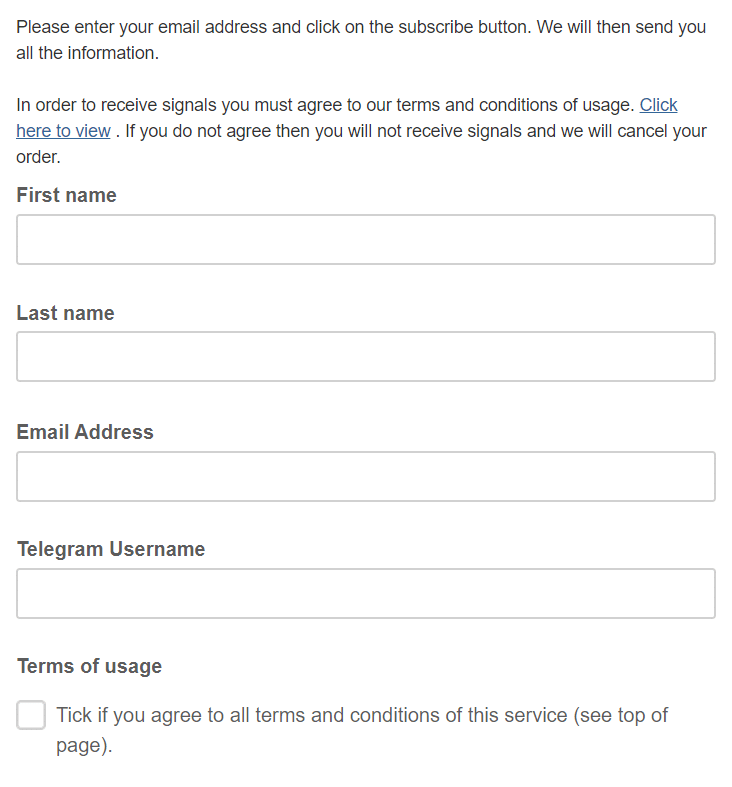 Please enter your email address and click on the subscribe button. We will then send you all the information.

In order to receive signals you must agree to our terms and conditions of usage. Click here to view . If you do not agree then you will not receive signals and we will cancel your order.

First name

Last name

Email Address

Telegram Username

Terms of usage

Tick if you agree to all terms and conditions of this service (see top of page).